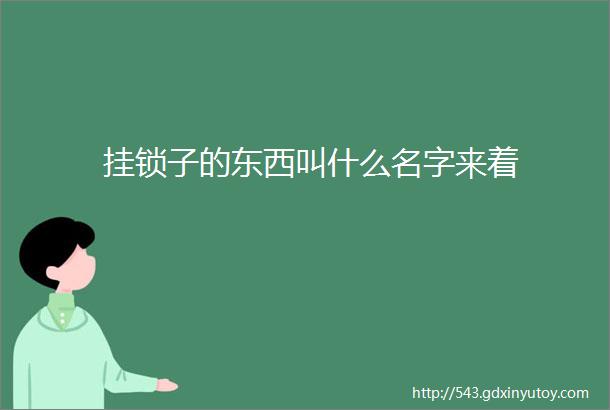 挂锁子的东西叫什么名字来着

http://543.gdxinyutoy.com